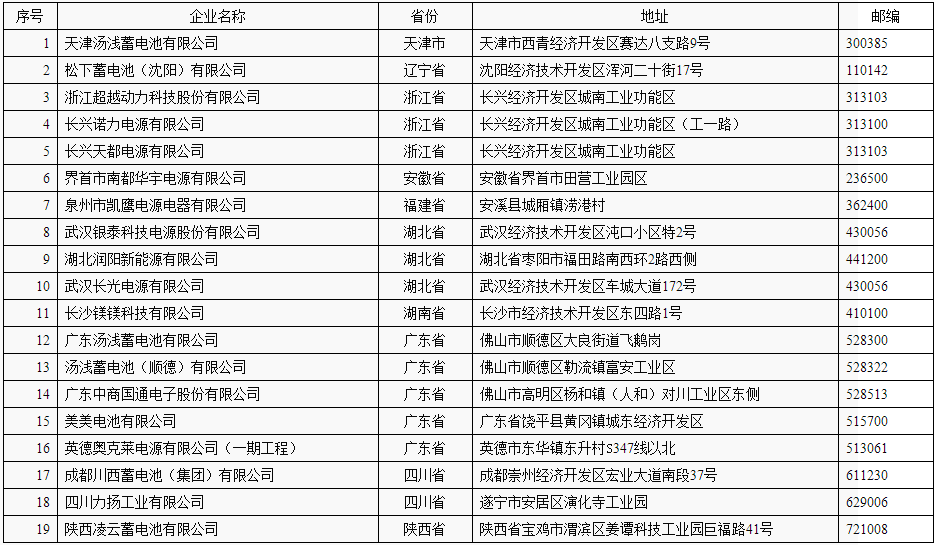 | 序号 | 企业名称 | 省份 | 地址 | 邮编 |
|---|---|---|---|---|
| 1 | 天津汤浅蓄电池有限公司 | 天津市 | 天津市西青经济开发区赛达八支路9号 | 300385 |
| 2 | 松下蓄电池（沈阳）有限公司 | 辽宁省 | 沈阳经济技术开发区浑河二十街17号 | 110142 |
| 3 | 浙江超越动力科技股份有限公司 | 浙江省 | 长兴经济开发区城南工业功能区 | 313103 |
| 4 | 长兴诺力电源有限公司 | 浙江省 | 长兴经济开发区城南工业功能区（工一路） | 313100 |
| 5 | 长兴天都电源有限公司 | 浙江省 | 长兴经济开发区城南工业功能区 | 313103 |
| 6 | 界首市南都华宇电源有限公司 | 安徽省 | 安徽省界首市田营工业园区 | 236500 |
| 7 | 泉州市凯鹰电源电器有限公司 | 福建省 | 安溪县城厢镇涝港村 | 362400 |
| 8 | 武汉银泰科技电源股份有限公司 | 湖北省 | 武汉经济技术开发区沌口小区特2号 | 430056 |
| 9 | 湖北润阳新能源有限公司 | 湖北省 | 湖北省枣阳市福田路南西环2路西侧 | 441200 |
| 10 | 武汉长光电源有限公司 | 湖北省 | 武汉经济技术开发区车城大道172号 | 430056 |
| 11 | 长沙镁镁科技有限公司 | 湖南省 | 长沙市经济技术开发区东四路1号 | 410100 |
| 12 | 广东汤浅蓄电池有限公司 | 广东省 | 佛山市顺德区大良街道飞鹅岗 | 528300 |
| 13 | 汤浅蓄电池（顺德）有限公司 | 广东省 | 佛山市顺德区勒流镇富安工业区 | 528322 |
| 14 | 广东中商国通电子股份有限公司 | 广东省 | 佛山市高明区杨和镇（人和）对川工业区东侧 | 528513 |
| 15 | 美美电池有限公司 | 广东省 | 广东省饶平县黄冈镇城东经济开发区 | 515700 |
| 16 | 英德奥克莱电源有限公司（一期工程） | 广东省 | 英德市东华镇东升村S347线以北 | 513061 |
| 17 | 成都川西蓄电池（集团）有限公司 | 四川省 | 成都崇州经济开发区宏业大道南段37号 | 611230 |
| 18 | 四川力扬工业有限公司 | 四川省 | 遂宁市安居区演化寺工业园 | 629006 |
| 19 | 陕西凌云蓄电池有限公司 | 陕西省 | 陕西省宝鸡市渭滨区姜谭科技工业园巨福路41号 | 721008 |